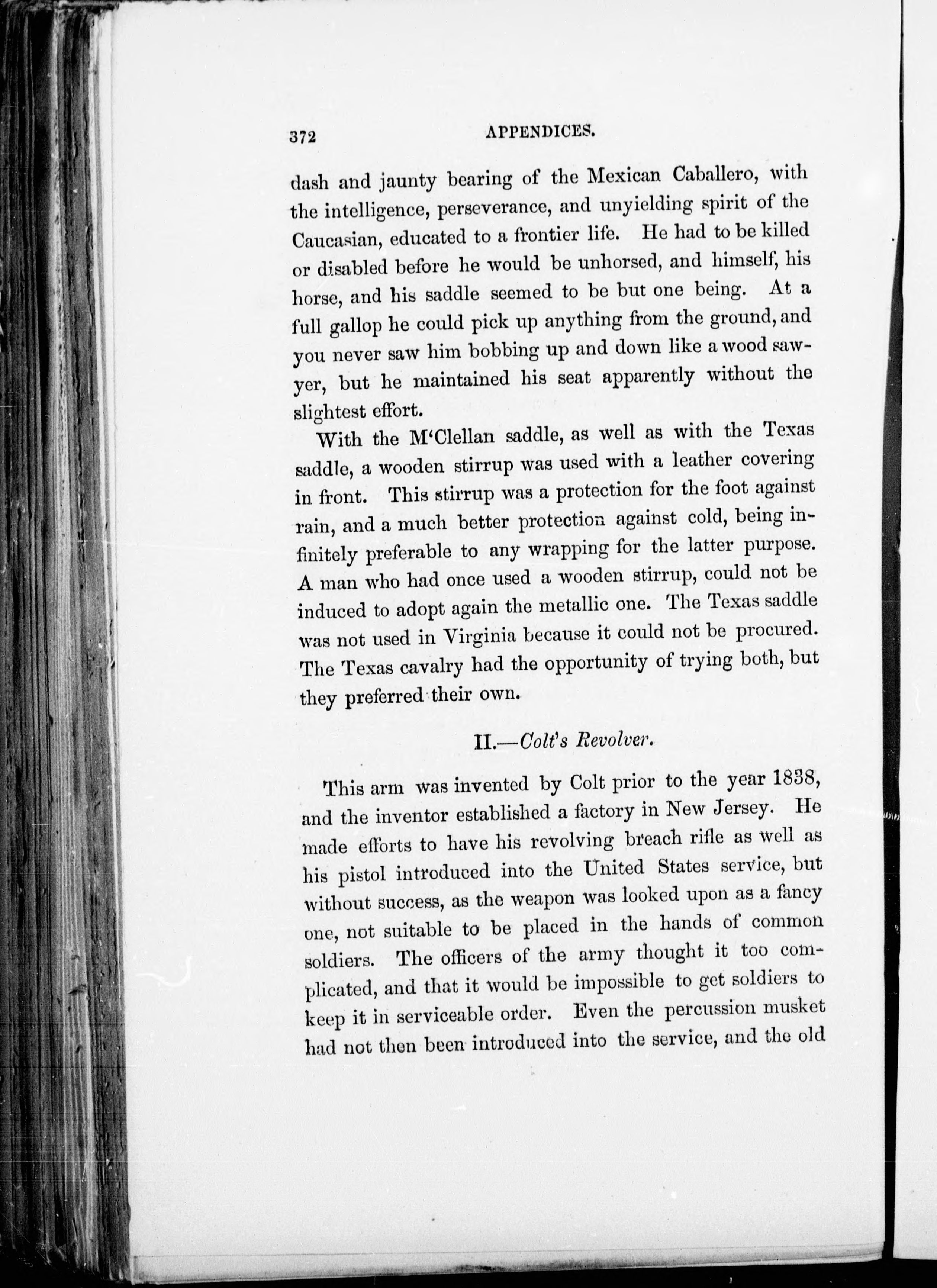 372 APPENDICES.

dash and jaunty bearing of the Mexican Caballero, with the intelligence, perseverance, and unyielding spirit of the Caucasian, educated to a frontier life. He had to be killed or disabled before he would be unhorsed, and himself, his horse, and his saddle seemed to be but one being. At a full gallop he could pick up anything from the ground, and you never saw him bobbing up and down like a wood sawyer, but he maintained his seat apparently without the slightest effort.

With the M'Clellan saddle, as well as with the Texas saddle, a wooden stirrup was used with a leather covering in front. This stirrup was a protection for the foot against rain, and a much better protection against cold, being infinitely preferable to any wrapping for the latter purpose. A man who had once used a wooden stirrup, could not be induced to adopt again the metallic one. The Texas saddle was not used in Virginia because it could not be procured. The Texas cavalry had the opportunity of trying both, but they preferred their own.

II.—Colt's Revolver.

This arm was invented by Colt prior to the year 1838, and the inventor established a factory in New Jersey. He made efforts to have his revolving breach rifle as well as his pistol introduced into the United States service, but without success, as the weapon was looked upon as a fancy one, not suitable to be placed in the hands of common soldiers. The officers of the army thought it too complicated, and that it would be impossible to get soldiers to keep it in serviceable order. Even the percussion musket had not then been introduced into the service, and the old